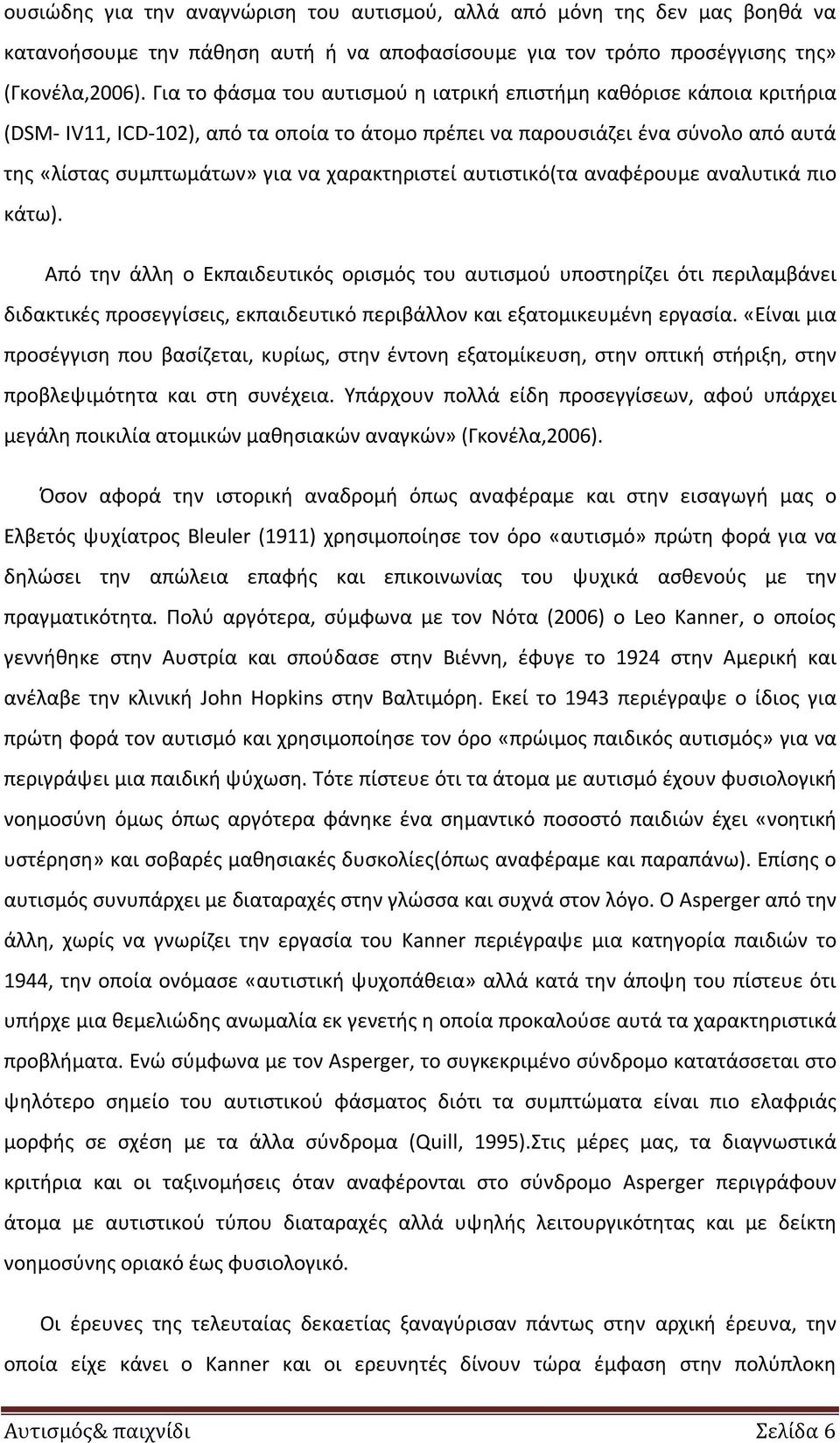 ουσιώδης για την αναγνώριση του αυτισμού, αλλά από μόνη της δεν μας βοηθά να κατανοήσουμε την πάθηση αυτή ή να αποφασίσουμε για τον τρόπο προσέγγισης της» (Γκονέλα,2006). Για το φάσμα του αυτισμού η ιατρική επιστήμη καθόρισε κάποια κριτήρια (DSM- IV11, ICD-102), από τα οποία το άτομο πρέπει να παρουσιάζει ένα σύνολο από αυτά της «λίστας συμπτωμάτων» για να χαρακτηριστεί αυτιστικό(τα αναφέρουμε αναλυτικά πιο κάτω).

Από την άλλη ο Εκπαιδευτικός ορισμός του αυτισμού υποστηρίζει ότι περιλαμβάνει διδακτικές προσεγγίσεις, εκπαιδευτικό περιβάλλον και εξατομικευμένη εργασία. «Είναι μια προσέγγιση που βασίζεται, κυρίως, στην έντονη εξατομίκευση, στην οπτική στήριξη, στην προβλεψιμότητα και στη συνέχεια. Υπάρχουν πολλά είδη προσεγγίσεων, αφού υπάρχει μεγάλη ποικιλία ατομικών μαθησιακών αναγκών» (Γκονέλα,2006).

Όσον αφορά την ιστορική αναδρομή όπως αναφέραμε και στην εισαγωγή μας ο Ελβετός ψυχίατρος Bleuler (1911) χρησιμοποίησε τον όρο «αυτισμό» πρώτη φορά για να δηλώσει την απώλεια επαφής και επικοινωνίας του ψυχικά ασθενούς με την πραγματικότητα. Πολύ αργότερα, σύμφωνα με τον Νότα (2006) ο Leo Kanner, ο οποίος γεννήθηκε στην Αυστρία και σπούδασε στην Βιέννη, έφυγε το 1924 στην Αμερική και ανέλαβε την κλινική John Hopkins στην Βαλτιμόρη. Εκεί το 1943 περιέγραψε ο ίδιος για πρώτη φορά τον αυτισμό και χρησιμοποίησε τον όρο «πρώιμος παιδικός αυτισμός» για να περιγράψει μια παιδική ψύχωση. Τότε πίστευε ότι τα άτομα με αυτισμό έχουν φυσιολογική νοημοσύνη όμως όπως αργότερα φάνηκε ένα σημαντικό ποσοστό παιδιών έχει «νοητική υστέρηση» και σοβαρές μαθησιακές δυσκολίες(όπως αναφέραμε και παραπάνω). Επίσης ο αυτισμός συνυπάρχει με διαταραχές στην γλώσσα και συχνά στον λόγο. Ο Asperger από την άλλη, χωρίς να γνωρίζει την εργασία του Kanner περιέγραψε μια κατηγορία παιδιών το 1944, την οποία ονόμασε «αυτιστική ψυχοπάθεια» αλλά κατά την άποψη του πίστευε ότι υπήρχε μια θεμελιώδης ανωμαλία εκ γενετής η οποία προκαλούσε αυτά τα χαρακτηριστικά προβλήματα. Ενώ σύμφωνα με τον Asperger, το συγκεκριμένο σύνδρομο κατατάσσεται στο ψηλότερο σημείο του αυτιστικού φάσματος διότι τα συμπτώματα είναι πιο ελαφριάς μορφής σε σχέση με τα άλλα σύνδρομα (Quill, 1995).Στις μέρες μας, τα διαγνωστικά κριτήρια και οι ταξινομήσεις όταν αναφέρονται στο σύνδρομο Asperger περιγράφουν άτομα με αυτιστικού τύπου διαταραχές αλλά υψηλής λειτουργικότητας και με δείκτη νοημοσύνης οριακό έως φυσιολογικό.

Οι έρευνες της τελευταίας δεκαετίας ξαναγύρισαν πάντως στην αρχική έρευνα, την οποία είχε κάνει ο Kanner και οι ερευνητές δίνουν τώρα έμφαση στην πολύπλοκη

Αυτισμός& παιχνίδι Σελίδα 6